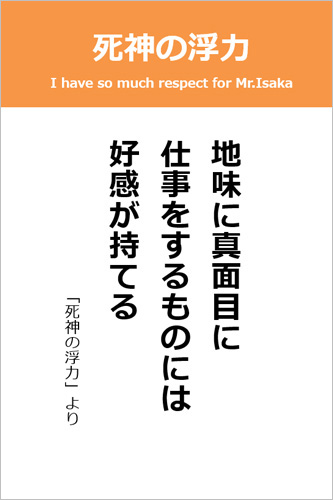 死神の浮力

I have so much respect for Mr.Isaka

地味に真面目に
仕事をするものには
好感が持てる

「死神の浮力」より